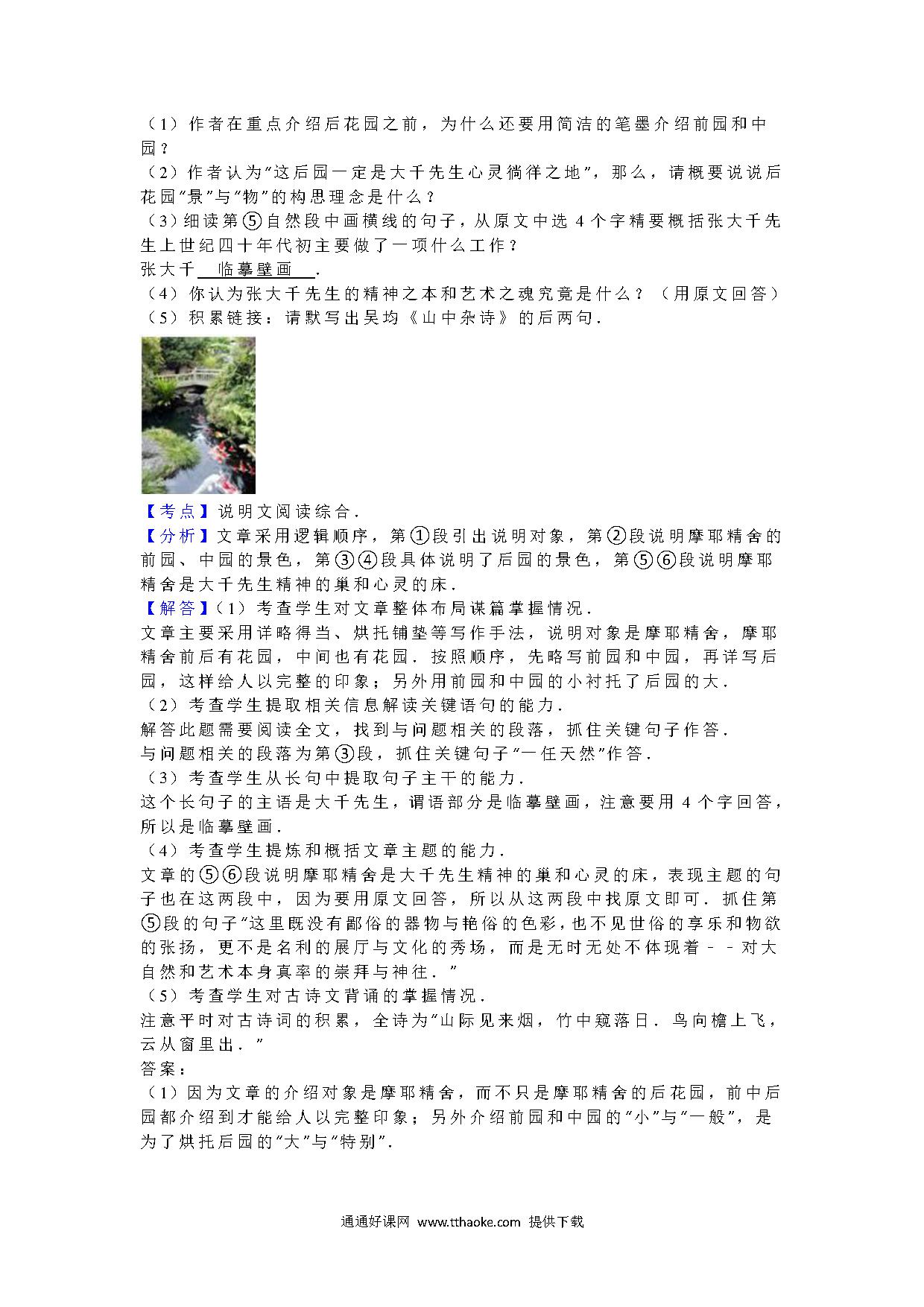 （1）作者在重点介绍后花园之前，为什么还要用简洁的笔墨介绍前园和中园？
（2）作者认为“这后园一定是大千先生心灵徜徉之地”，那么，请概要说说后花园“景”与“物”的构思理念是什么？
（3）细读第⑤自然段中画横线的句子，从原文中选 4 个字精要概括张大千先生上世纪四十年代初主要做了一项什么工作？
张大千 临摹壁画 .
（4）你认为张大千先生的精神之本和艺术之魂究竟是什么？（用原文回答）
（5）积累链接：请默写出吴均《山中杂诗》的后两句.

【考点】说明文阅读综合.
【分析】文章采用逻辑顺序，第①段引出说明对象，第②段说明摩耶精舍的前园、中园的景色，第③④段具体说明了后园的景色，第⑤⑥段说明摩耶精舍是大千先生精神的巢和心灵的床.
【解答】（1）考查学生对文章整体布局谋篇掌握情况.
文章主要采用详略得当、烘托铺垫等写作手法，说明对象是摩耶精舍，摩耶精舍前后有花园，中间也有花园．按照顺序，先略写前园和中园，再详写后园，这样给人以完整的印象；另外用前园和中园的小衬托了后园的大.
（2）考查学生提取相关信息解读关键语句的能力.
解答此题需要阅读全文，找到与问题相关的段落，抓住关键句子作答.
与问题相关的段落为第③段，抓住关键句子“一任天然”作答.
（3）考查学生从长句中提取句子主干的能力.
这个长句子的主语是大千先生，谓语部分是临摹壁画，注意要用 4 个字回答，所以是临摹壁画.
（4）考查学生提炼和概括文章主题的能力.
文章的⑤⑥段说明摩耶精舍是大千先生精神的巢和心灵的床，表现主题的句子也在这两段中，因为要用原文回答，所以从这两段中找原文即可．抓住第⑤段的句子“这里既没有鄙俗的器物与艳俗的色彩，也不见世俗的享乐和物欲的张扬，更不是名利的展厅与文化的秀场，而是无时无处不体现着－－对大自然和艺术本身真率的崇拜与神往．”
（5）考查学生对古诗文背诵的掌握情况.
注意平时对古诗词的积累，全诗为“山际见来烟，竹中窥落日．鸟向檐上飞，云从窗里出．”
答案：
（1）因为文章的介绍对象是摩耶精舍，而不只是摩耶精舍的后花园，前中后园都介绍到才能给人以完整印象；另外介绍前园和中园的“小”与“一般”，是为了烘托后园的“大”与“特别”.

通通好课网 www.tthaoke.com 提供下载